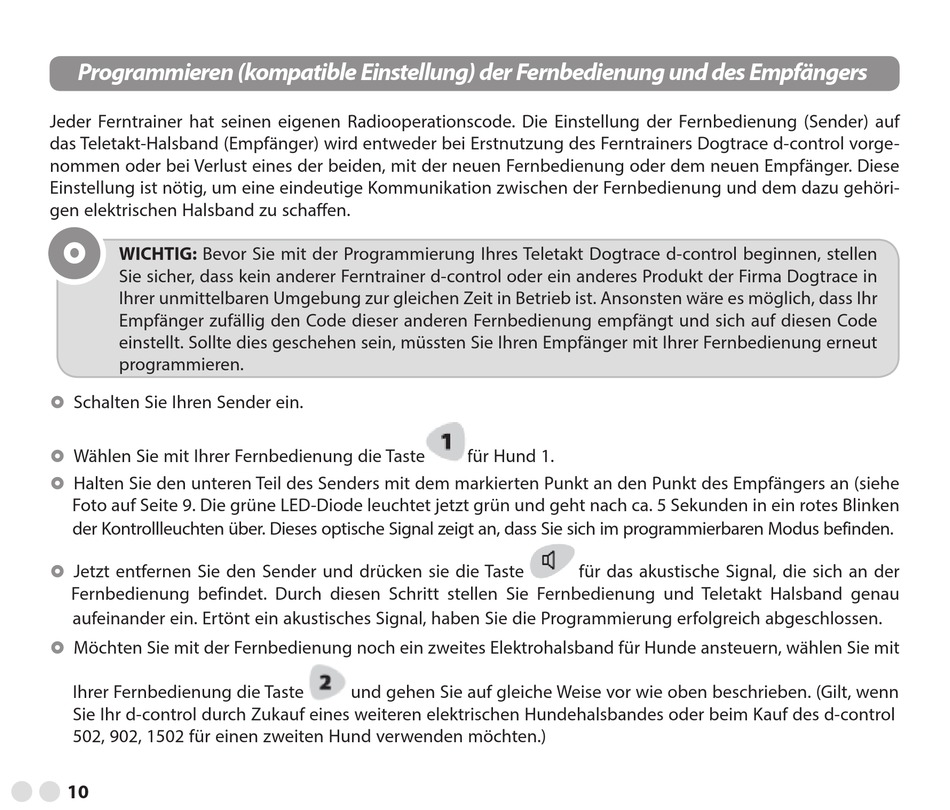 Programmieren (kompatible Einstellung) der Fernbedienung und des Empfängers

Jeder Ferntrainer hat seinen eigenen Radiooperationscode. Die Einstellung der Fernbedienung (Sender) auf das Teletakt-Halsband (Empfänger) wird entweder bei Erstnutzung des Ferntrainers Dogtrace d-control vorgenommen oder bei Verlust eines der beiden, mit der neuen Fernbedienung oder dem neuen Empfänger. Diese Einstellung ist nötig, um eine eindeutige Kommunikation zwischen der Fernbedienung und dem dazu gehörigen elektrischen Halsband zu schaffen.

WICHTIG: Bevor Sie mit der Programmierung Ihres Teletakt Dogtrace d-control beginnen, stellen Sie sicher, dass kein anderer Ferntrainer d-control oder ein anderes Produkt der Firma Dogtrace in Ihrer unmittelbaren Umgebung zur gleichen Zeit in Betrieb ist. Ansonsten wäre es möglich, dass Ihr Empfänger zufällig den Code dieser anderen Fernbedienung empfängt und sich auf diesen Code einstellt. Sollte dies geschehen sein, müssten Sie Ihren Empfänger mit Ihrer Fernbedienung erneut programmieren.

Schalten Sie Ihren Sender ein.

Wählen Sie mit Ihrer Fernbedienung die Taste 1 für Hund 1.

Halten Sie den unteren Teil des Senders mit dem markierten Punkt an den Punkt des Empfängers an (siehe Foto auf Seite 9. Die grüne LED-Diode leuchtet jetzt grün und geht nach ca. 5 Sekunden in ein rotes Blinken der Kontrollleuchten über. Dieses optische Signal zeigt an, dass Sie sich im programmierbaren Modus befinden.

Jetzt entfernen Sie den Sender und drücken sie die Taste für das akustische Signal, die sich an der Fernbedienung befindet. Durch diesen Schritt stellen Sie Fernbedienung und Teletakt Halsband genau aufeinander ein. Ertönt ein akustisches Signal, haben Sie die Programmierung erfolgreich abgeschlossen.

Möchten Sie mit der Fernbedienung noch ein zweites Elektrohalsband für Hunde ansteuern, wählen Sie mit Ihrer Fernbedienung die Taste 2 und gehen Sie auf gleiche Weise vor wie oben beschrieben. (Gilt, wenn Sie Ihr d-control durch Zukauf eines weiteren elektrischen Hundehalsbandes oder beim Kauf des d-control 502, 902, 1502 für einen zweiten Hund verwenden möchten.)

10